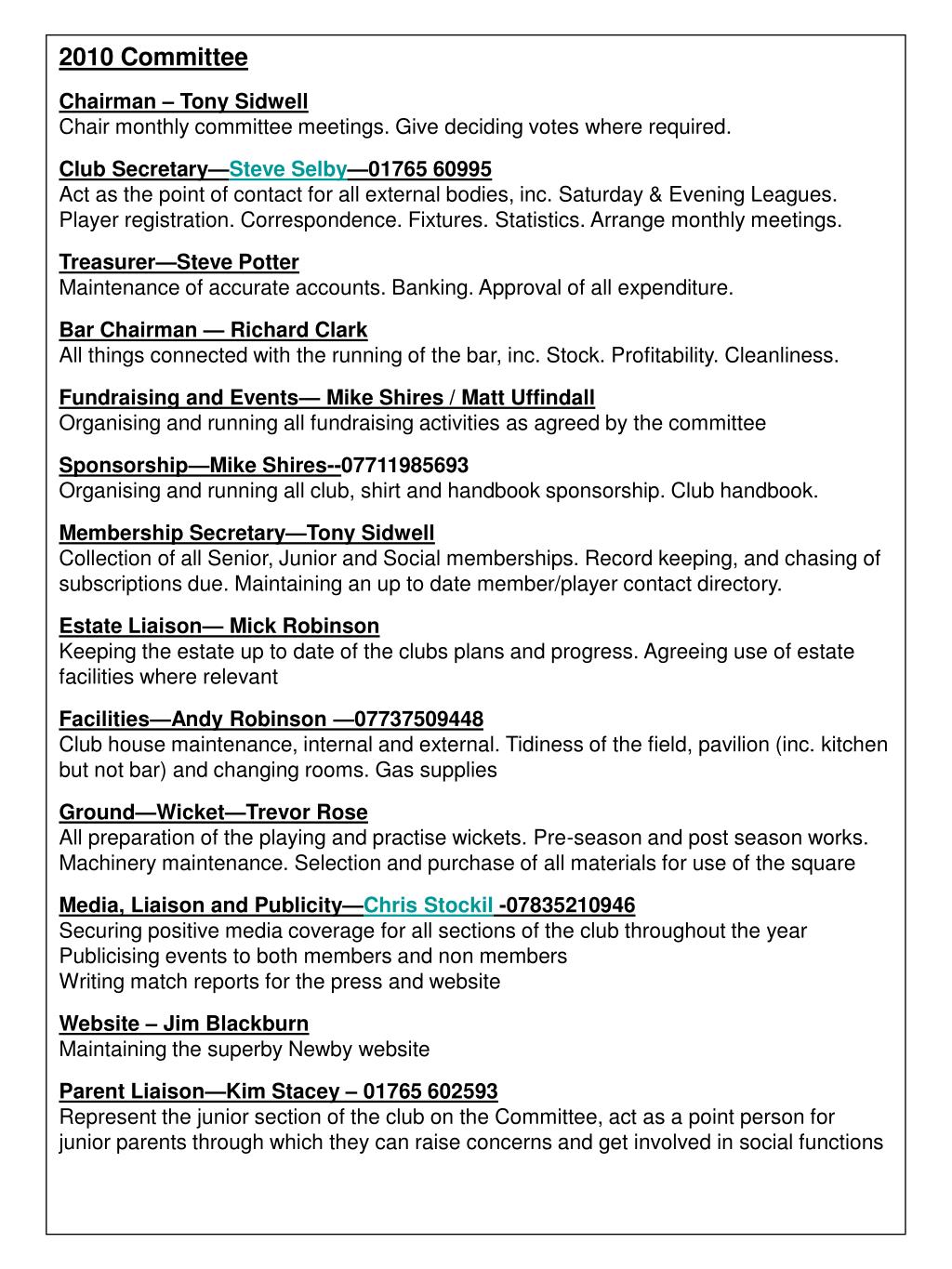 2010 Committee

Chairman – Tony Sidwell
Chair monthly committee meetings. Give deciding votes where required.

Club Secretary—Steve Selby—01765 60995
Act as the point of contact for all external bodies, inc. Saturday & Evening Leagues. Player registration. Correspondence. Fixtures. Statistics. Arrange monthly meetings.

Treasurer—Steve Potter
Maintenance of accurate accounts. Banking. Approval of all expenditure.

Bar Chairman — Richard Clark
All things connected with the running of the bar, inc. Stock. Profitability. Cleanliness.

Fundraising and Events— Mike Shires / Matt Uffindall
Organising and running all fundraising activities as agreed by the committee

Sponsorship—Mike Shires--07711985693
Organising and running all club, shirt and handbook sponsorship. Club handbook.

Membership Secretary—Tony Sidwell
Collection of all Senior, Junior and Social memberships. Record keeping, and chasing of subscriptions due. Maintaining an up to date member/player contact directory.

Estate Liaison— Mick Robinson
Keeping the estate up to date of the clubs plans and progress. Agreeing use of estate facilities where relevant

Facilities—Andy Robinson —07737509448
Club house maintenance, internal and external. Tidiness of the field, pavilion (inc. kitchen but not bar) and changing rooms. Gas supplies

Ground—Wicket—Trevor Rose
All preparation of the playing and practise wickets. Pre-season and post season works. Machinery maintenance. Selection and purchase of all materials for use of the square

Media, Liaison and Publicity—Chris Stockil -07835210946
Securing positive media coverage for all sections of the club throughout the year
Publicising events to both members and non members
Writing match reports for the press and website

Website – Jim Blackburn
Maintaining the superby Newby website

Parent Liaison—Kim Stacey – 01765 602593
Represent the junior section of the club on the Committee, act as a point person for junior parents through which they can raise concerns and get involved in social functions